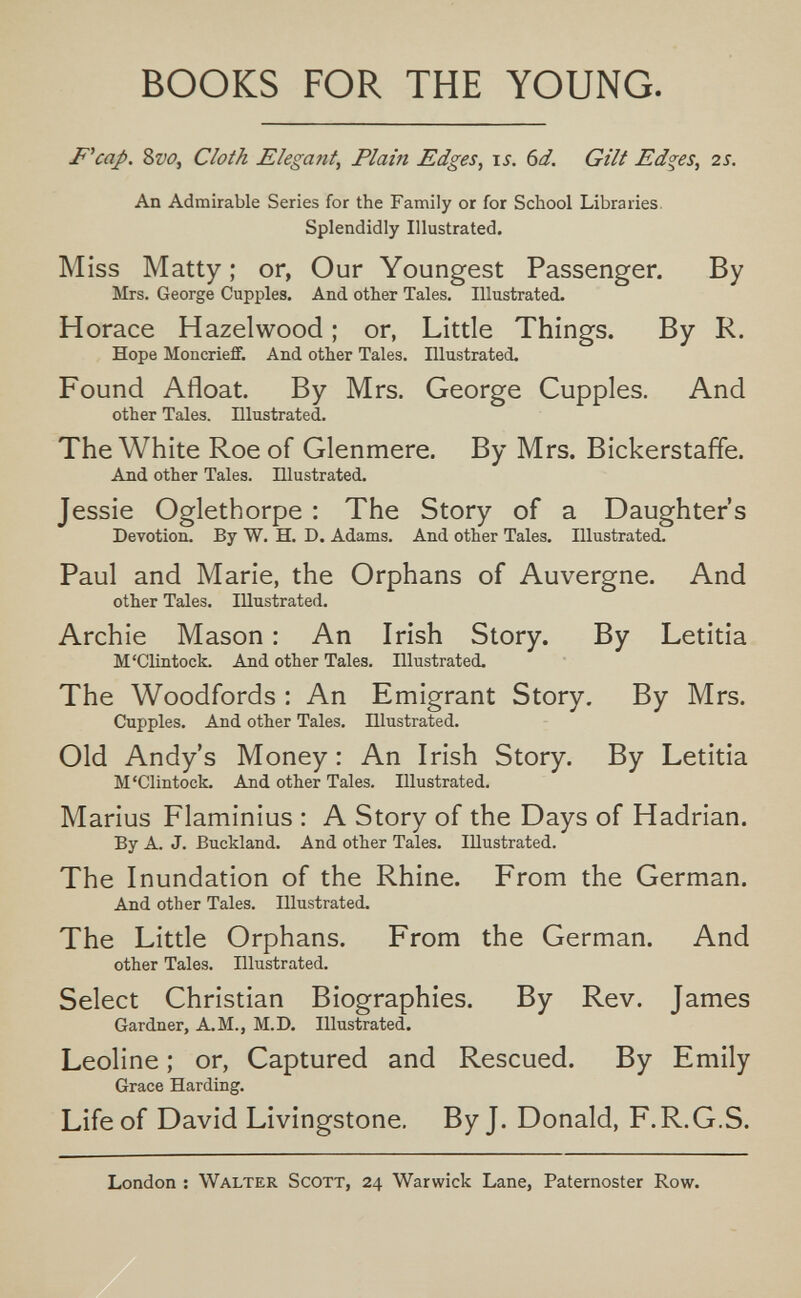 BOOKS FOR THE YOUNG.

F'cap. 8vo, Cloth Elegant, Plain Edges, 1s. 6d. Gilt Edges, 2s.

An Admirable Series for the Family or for School Libraries. Splendidly Illustrated.

Miss Matty; or, Our Youngest Passenger. By Mrs. George Cupples. And other Tales. Illustrated.

Horace Hazelwood; or, Little Things. By R. Hope Moncrieff. And other Tales. Illustrated.

Found Afloat. By Mrs. George Cupples. And other Tales. Illustrated.

The White Roe of Glenmere. By Mrs. Bickerstaffe. And other Tales. Illustrated.

Jessie Oglethorpe: The Story of a Daughter's Devotion. By W. H. D. Adams. And other Tales. Illustrated.

Paul and Marie, the Orphans of Auvergne. And other Tales. Illustrated.

Archie Mason: An Irish Story. By Letitia M'Clintock. And other Tales. Illustrated.

The Woodfords: An Emigrant Story. By Mrs. Cupples. And other Tales. Illustrated.

Old Andy's Money: An Irish Story. By Letitia M'Clintock. And other Tales. Illustrated.

Marius Flaminius: A Story of the Days of Hadrian. By A. J. Buckland. And other Tales. Illustrated.

The Inundation of the Rhine. From the German. And other Tales. Illustrated.

The Little Orphans. From the German. And other Tales. Illustrated.

Select Christian Biographies. By Rev. James Gardner, A.M., M.D. Illustrated.

Leoline; or, Captured and Rescued. By Emily Grace Harding.

Life of David Livingstone. By J. Donald, F.R.G.S.

London: Walter Scott, 24 Warwick Lane, Paternoster Row.